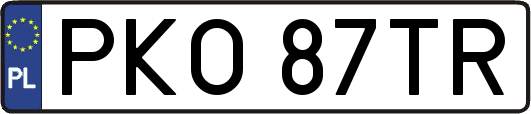 PL
PKO 87TR